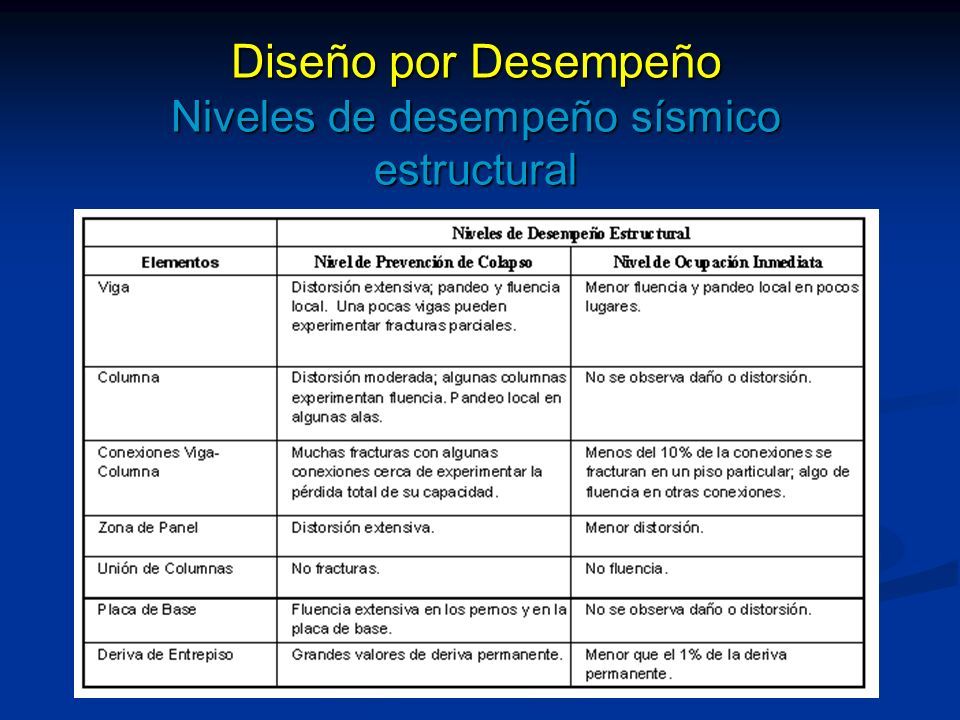 Diseño por Desempeño
Niveles de desempeño sísmico estructural

| | Niveles de Desempeño Estructural | |
|---|---|---|
| Elementos | Nivel de Prevención de Colapso | Nivel de Ocupación Inmediata |
| Viga | Distorsión extensiva; pandeo y fluencia local. Una pocas vigas pueden experimentar fracturas parciales. | Menor fluencia y pandeo local en pocos lugares. |
| Columna | Distorsión moderada; algunas columnas experimentan fluencia. Pandeo local en algunas alas. | No se observa daño o distorsión. |
| Conexiones Viga-Columna | Muchas fracturas con algunas conexiones cerca de experimentar la pérdida total de su capacidad. | Menos del 10% de la conexiones se fracturan en un piso particular; algo de fluencia en otras conexiones. |
| Zona de Panel | Distorsión extensiva. | Menor distorsión. |
| Unión de Columnas | No fracturas. | No fluencia. |
| Placa de Base | Fluencia extensiva en los pernos y en la placa de base. | No se observa daño o distorsión. |
| Deriva de Entrepiso | Grandes valores de deriva permanente. | Menor que el 1% de la deriva permanente. |